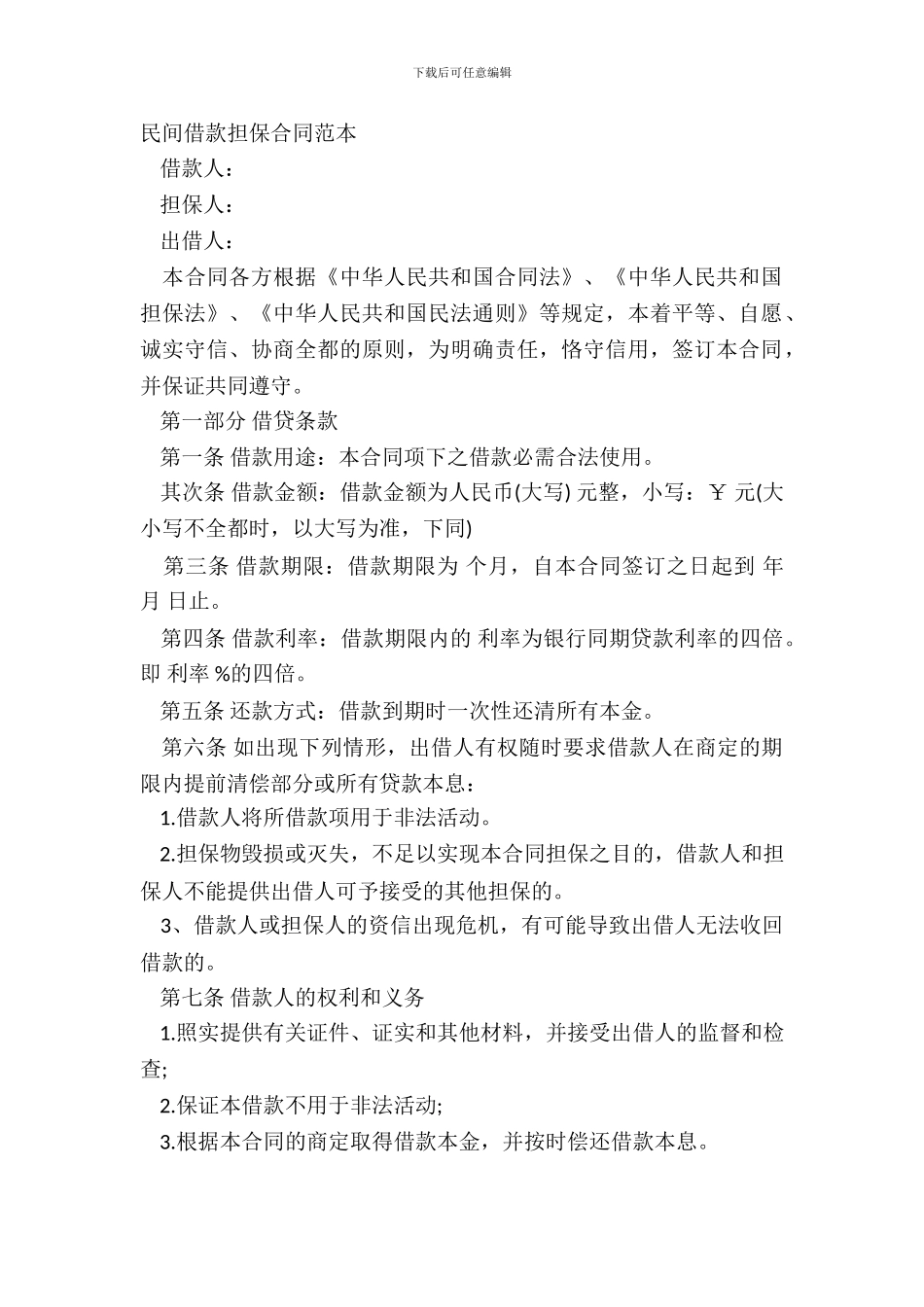 下载后可任意编辑

民间借款担保合同范本

借款人：

担保人：

出借人：

本合同各方根据《中华人民共和国合同法》、《中华人民共和国担保法》、《中华人民共和国民法通则》等规定，本着平等、自愿、诚实守信、协商全都的原则，为明确责任，恪守信用，签订本合同，并保证共同遵守。

第一部分 借贷条款

第一条 借款用途：本合同项下之借款必需合法使用。

其次条 借款金额：借款金额为人民币(大写) 元整，小写：￥ 元(大小写不全都时，以大写为准，下同)

第三条 借款期限：借款期限为 个月，自本合同签订之日起到 年 月 日止。

第四条 借款利率：借款期限内的 利率为银行同期贷款利率的四倍。即 利率 %的四倍。

第五条 还款方式：借款到期时一次性还清所有本金。

第六条 如出现下列情形，出借人有权随时要求借款人在商定的期限内提前清偿部分或所有贷款本息：

1.借款人将所借款项用于非法活动。

2.担保物毁损或灭失，不足以实现本合同担保之目的，借款人和担保人不能提供出借人可予接受的其他担保的。

3、借款人或担保人的资信出现危机，有可能导致出借人无法收回借款的。

第七条 借款人的权利和义务

1.照实提供有关证件、证实和其他材料，并接受出借人的监督和检查;

2.保证本借款不用于非法活动;

3.根据本合同的商定取得借款本金，并按时偿还借款本息。